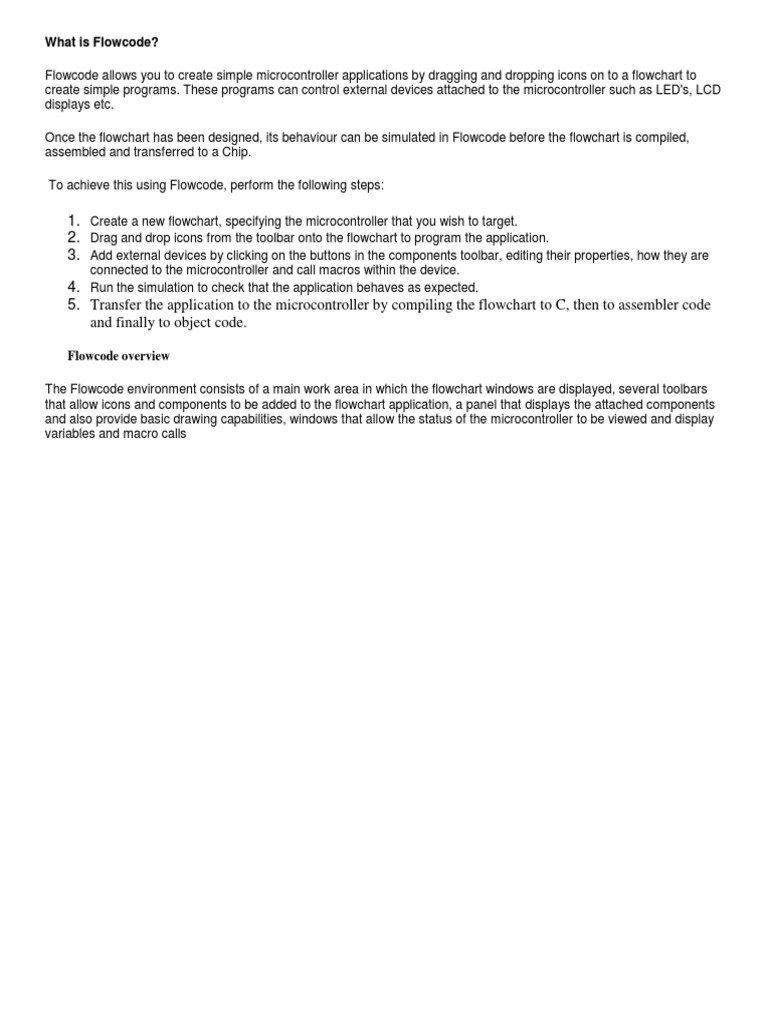 What is Flowcode?

Flowcode allows you to create simple microcontroller applications by dragging and dropping icons on to a flowchart to create simple programs. These programs can control external devices attached to the microcontroller such as LED's, LCD displays etc.

Once the flowchart has been designed, its behaviour can be simulated in Flowcode before the flowchart is compiled, assembled and transferred to a Chip.

To achieve this using Flowcode, perform the following steps:

1. Create a new flowchart, specifying the microcontroller that you wish to target.
2. Drag and drop icons from the toolbar onto the flowchart to program the application.
3. Add external devices by clicking on the buttons in the components toolbar, editing their properties, how they are connected to the microcontroller and call macros within the device.
4. Run the simulation to check that the application behaves as expected.
5. Transfer the application to the microcontroller by compiling the flowchart to C, then to assembler code and finally to object code.

Flowcode overview

The Flowcode environment consists of a main work area in which the flowchart windows are displayed, several toolbars that allow icons and components to be added to the flowchart application, a panel that displays the attached components and also provide basic drawing capabilities, windows that allow the status of the microcontroller to be viewed and display variables and macro calls